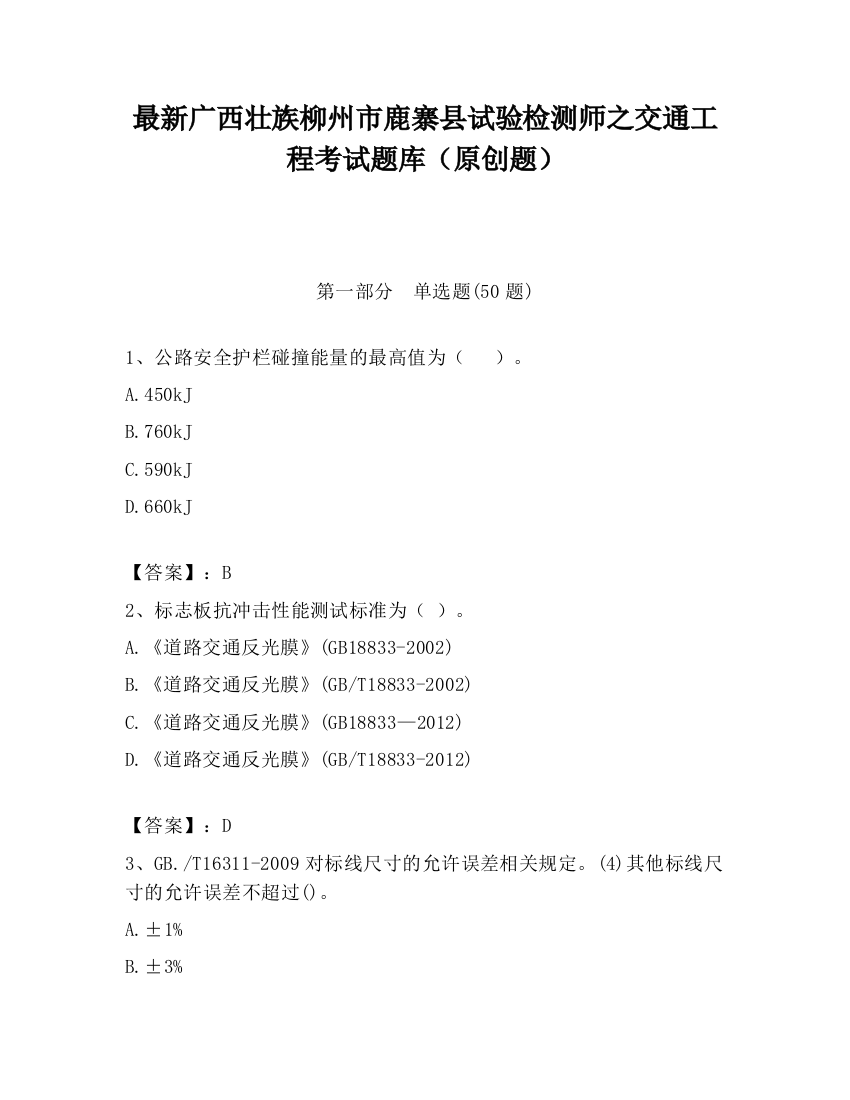 最新广西壮族柳州市鹿寨县试验检测师之交通工程考试题库（原创题）

第一部分　单选题(50 题)

1、公路安全护栏碰撞能量的最高值为（　　）。

A.450kJ

B.760kJ

C.590kJ

D.660kJ

【答案】：B

2、标志板抗冲击性能测试标准为（ ）。

A.《道路交通反光膜》(GB18833-2002)

B.《道路交通反光膜》(GB/T18833-2002)

C.《道路交通反光膜》(GB18833—2012)

D.《道路交通反光膜》(GB/T18833-2012)

【答案】：D

3、GB./T16311-2009 对标线尺寸的允许误差相关规定。(4)其他标线尺寸的允许误差不超过()。

A.±1%

B.±3%